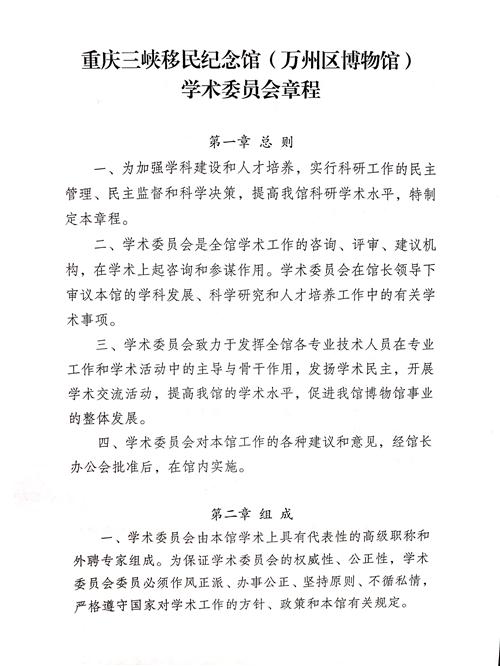 重庆三峡移民纪念馆（万州区博物馆）
学术委员会章程

第一章 总 则

一、为加强学科建设和人才培养，实行科研工作的民主管理、民主监督和科学决策，提高我馆科研学术水平，特制定本章程。

二、学术委员会是全馆学术工作的咨询、评审、建议机构，在学术上起咨询和参谋作用。学术委员会在馆长领导下审议本馆的学科发展、科学研究和人才培养工作中的有关学术事项。

三、学术委员会致力于发挥全馆各专业技术人员在专业工作和学术活动中的主导与骨干作用，发扬学术民主，开展学术交流活动，提高我馆的学术水平，促进我馆博物馆事业的整体发展。

四、学术委员会对本馆工作的各种建议和意见，经馆长办公会批准后，在馆内实施。

第二章 组 成

一、学术委员会由本馆学术上具有代表性的高级职称和外聘专家组成。为保证学术委员会的权威性、公正性，学术委员会委员必须作风正派、办事公正、坚持原则、不循私情，严格遵守国家对学术工作的方针、政策和本馆有关规定。